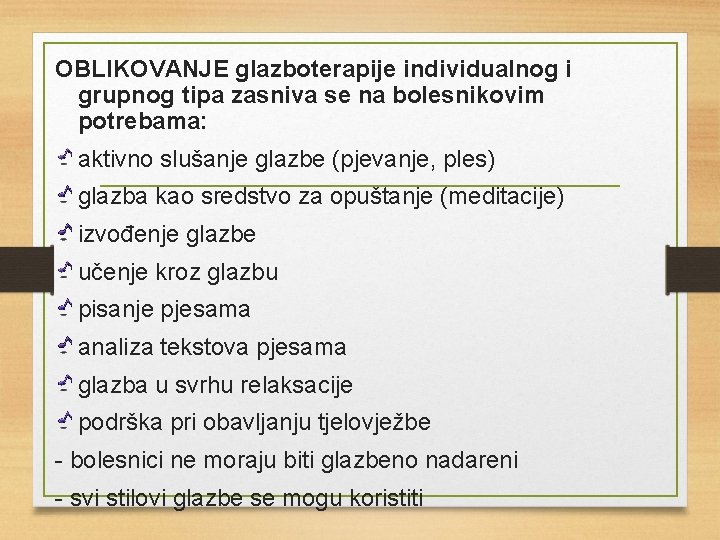 OBLIKOVANJE glazboterapije individualnog i grupnog tipa zasniva se na bolesnikovim potrebama:

aktivno slušanje glazbe (pjevanje, ples)

glazba kao sredstvo za opuštanje (meditacije)

izvođenje glazbe

učenje kroz glazbu

pisanje pjesama

analiza tekstova pjesama

glazba u svrhu relaksacije

podrška pri obavljanju tjelovježbe

- bolesnici ne moraju biti glazbeno nadareni

- svi stilovi glazbe se mogu koristiti